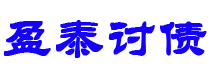 盈泰讨债